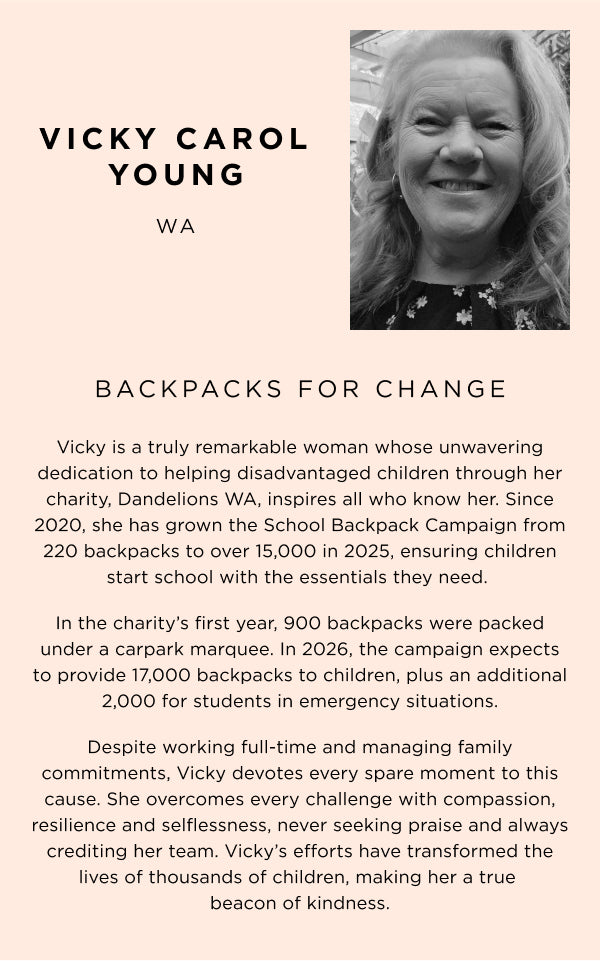 VICKY CAROL YOUNG

WA

BACKPACKS FOR CHANGE

Vicky is a truly remarkable woman whose unwavering dedication to helping disadvantaged children through her charity, Dandelions WA, inspires all who know her. Since 2020, she has grown the School Backpack Campaign from 220 backpacks to over 15,000 in 2025, ensuring children start school with the essentials they need.

In the charity's first year, 900 backpacks were packed under a carpark marquee. In 2026, the campaign expects to provide 17,000 backpacks to children, plus an additional 2,000 for students in emergency situations.

Despite working full-time and managing family commitments, Vicky devotes every spare moment to this cause. She overcomes every challenge with compassion, resilience and selflessness, never seeking praise and always crediting her team. Vicky's efforts have transformed the lives of thousands of children, making her a true beacon of kindness.